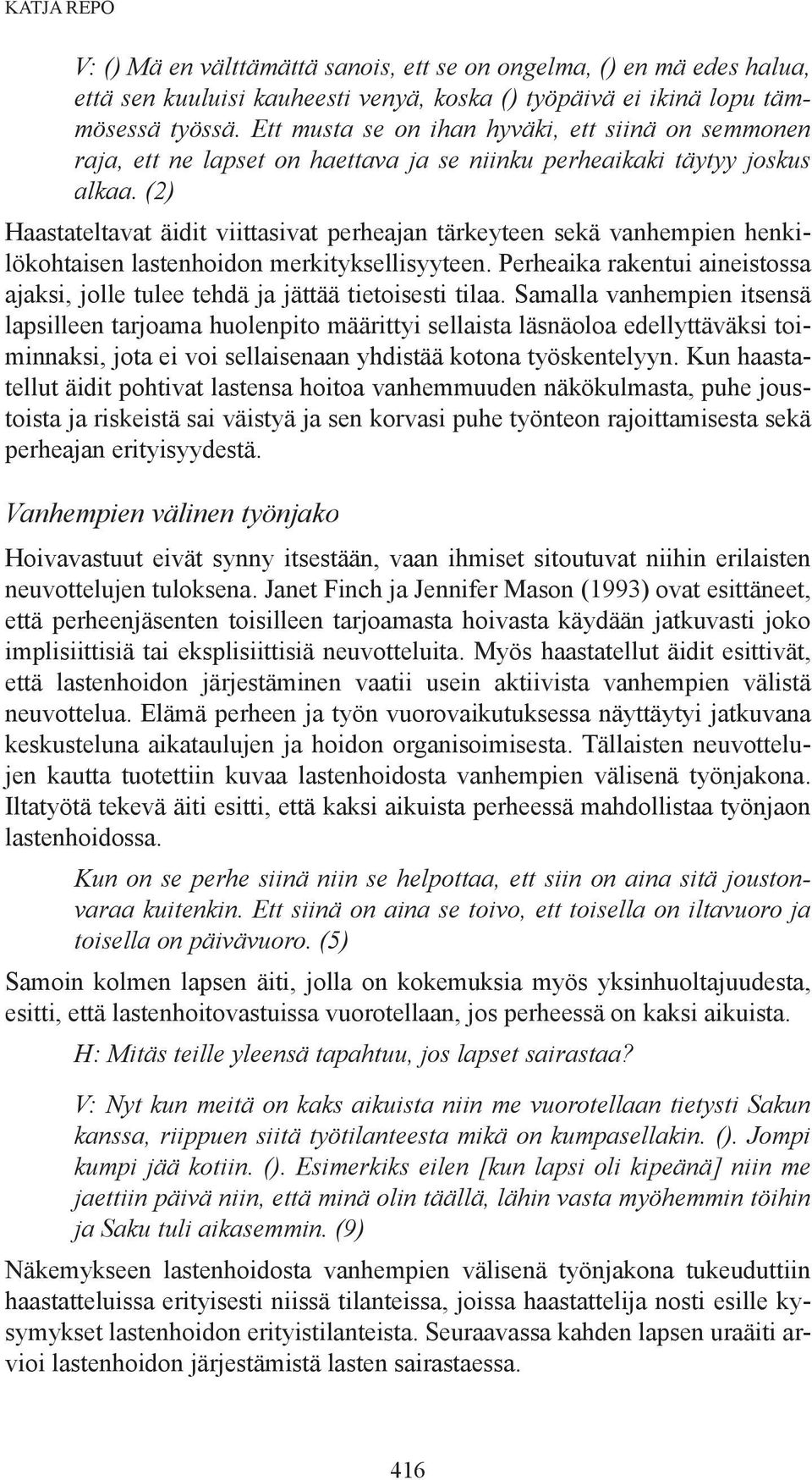 KATJA REPO

V: () Mä en välttämättä sanois, ett se on ongelma, () en mä edes halua, että sen kuuluisi kauheesti venyä, koska () työpäivä ei ikinä lopu tämmösessä työssä. Ett musta se on ihan hyväki, ett siinä on semmonen raja, ett ne lapset on haettava ja se niinku perheaikaki täytyy joskus alkaa. (2)

Haastateltavat äidit viittasivat perheajan tärkeyteen sekä vanhempien henkilökohtaisen lastenhoidon merkityksellisyyteen. Perheaika rakentui aineistossa ajaksi, jolle tulee tehdä ja jättää tietoisesti tilaa. Samalla vanhempien itsensä lapsilleen tarjoama huolenpito määrittyi sellaista läsnäoloa edellyttäväksi toiminnaksi, jota ei voi sellaisenaan yhdistää kotona työskentelyyn. Kun haastatellut äidit pohtivat lastensa hoitoa vanhemmuuden näkökulmasta, puhe joustoista ja riskeistä sai väistyä ja sen korvasi puhe työnteon rajoittamisesta sekä perheajan erityisyydestä.

Vanhempien välinen työnjako

Hoivavastuut eivät synny itsestään, vaan ihmiset sitoutuvat niihin erilaisten neuvottelujen tuloksena. Janet Finch ja Jennifer Mason (1993) ovat esittäneet, että perheenjäsenten toisilleen tarjoamasta hoivasta käydään jatkuvasti joko implisiittisiä tai eksplisiittisiä neuvotteluita. Myös haastatellut äidit esittivät, että lastenhoidon järjestäminen vaatii usein aktiivista vanhempien välistä neuvottelua. Elämä perheen ja työn vuorovaikutuksessa näyttäytyi jatkuvana keskusteluna aikataulujen ja hoidon organisoimisesta. Tällaisten neuvottelujen kautta tuotettiin kuvaa lastenhoidosta vanhempien välisenä työnjakona. Iltatyötä tekevä äiti esitti, että kaksi aikuista perheessä mahdollistaa työnjaon lastenhoidossa.

Kun on se perhe siinä niin se helpottaa, ett siin on aina sitä joustonvaraa kuitenkin. Ett siinä on aina se toivo, ett toisella on iltavuoro ja toisella on päivävuoro. (5)

Samoin kolmen lapsen äiti, jolla on kokemuksia myös yksinhuoltajuudesta, esitti, että lastenhoitovastuissa vuorotellaan, jos perheessä on kaksi aikuista.

H: Mitäs teille yleensä tapahtuu, jos lapset sairastaa?

V: Nyt kun meitä on kaks aikuista niin me vuorotellaan tietysti Sakun kanssa, riippuen siitä työtilanteesta mikä on kumpasellakin. (). Jompi kumpi jää kotiin. (). Esimerkiks eilen [kun lapsi oli kipeänä] niin me jaettiin päivä niin, että minä olin täällä, lähin vasta myöhemmin töihin ja Saku tuli aikasemmin. (9)

Näkemykseen lastenhoidosta vanhempien välisenä työnjakona tukeuduttiin haastatteluissa erityisesti niissä tilanteissa, joissa haastattelija nosti esille kysymykset lastenhoidon erityistilanteista. Seuraavassa kahden lapsen uraäiti arvioi lastenhoidon järjestämistä lasten sairastaessa.

416